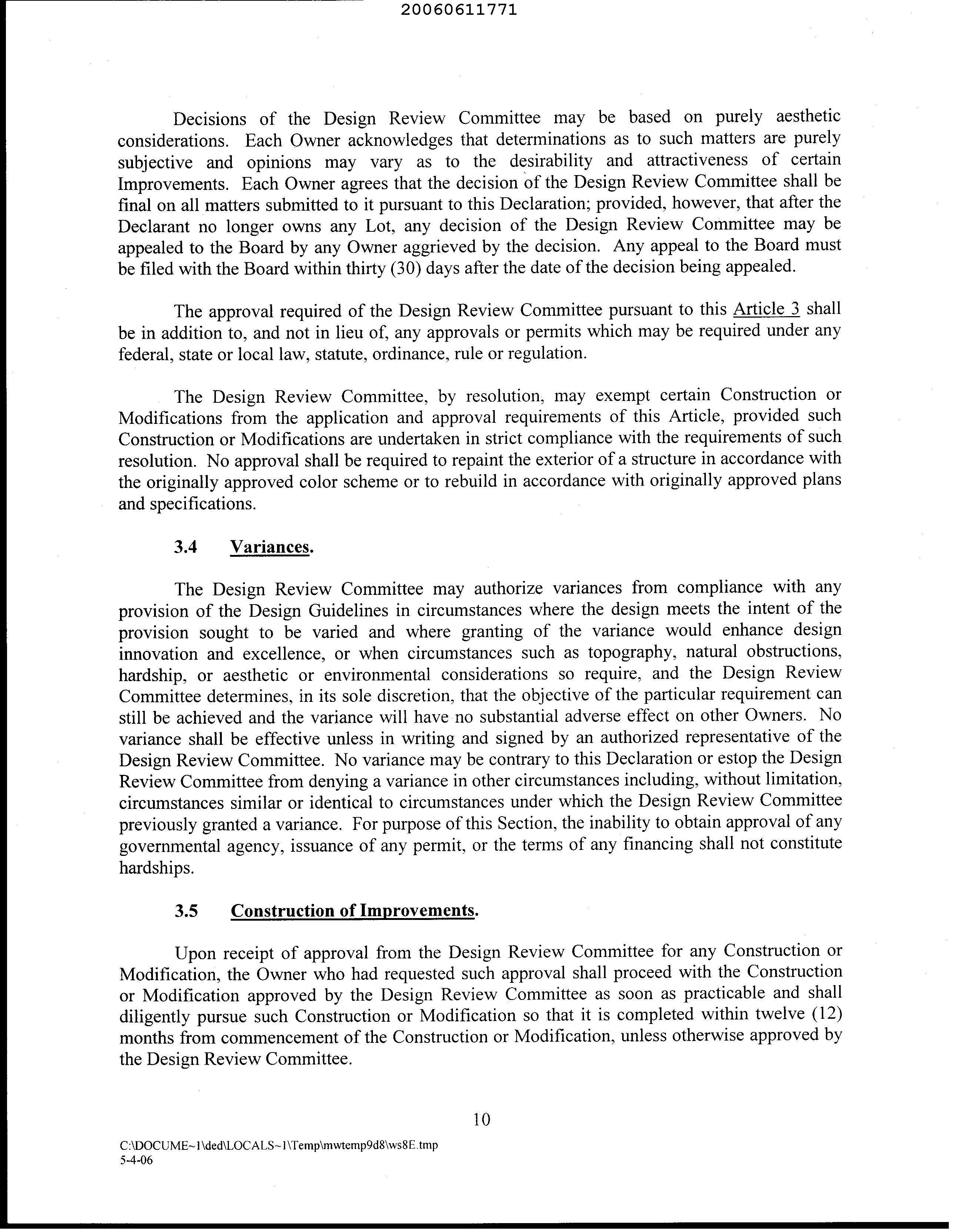 20060611771

Decisions of the Design Review Committee may be based on purely aesthetic considerations. Each Owner acknowledges that determinations as to such matters are purely subjective and opinions may vary as to the desirability and attractiveness of certain Improvements. Each Owner agrees that the decision of the Design Review Committee shall be final on all matters submitted to it pursuant to this Declaration; provided, however, that after the Declarant no longer owns any Lot, any decision of the Design Review Committee may be appealed to the Board by any Owner aggrieved by the decision. Any appeal to the Board must be filed with the Board within thirty (30) days after the date of the decision being appealed.

The approval required of the Design Review Committee pursuant to this Article 3 shall be in addition to, and not in lieu of, any approvals or permits which may be required under any federal, state or local law, statute, ordinance, rule or regulation.

The Design Review Committee, by resolution, may exempt certain Construction or Modifications from the application and approval requirements of this Article, provided such Construction or Modifications are undertaken in strict compliance with the requirements of such resolution. No approval shall be required to repaint the exterior of a structure in accordance with the originally approved color scheme or to rebuild in accordance with originally approved plans and specifications.

3.4 Variances.

The Design Review Committee may authorize variances from compliance with any provision of the Design Guidelines in circumstances where the design meets the intent of the provision sought to be varied and where granting of the variance would enhance design innovation and excellence, or when circumstances such as topography, natural obstructions, hardship, or aesthetic or environmental considerations so require, and the Design Review Committee determines, in its sole discretion, that the objective of the particular requirement can still be achieved and the variance will have no substantial adverse effect on other Owners. No variance shall be effective unless in writing and signed by an authorized representative of the Design Review Committee. No variance may be contrary to this Declaration or estop the Design Review Committee from denying a variance in other circumstances including, without limitation, circumstances similar or identical to circumstances under which the Design Review Committee previously granted a variance. For purpose of this Section, the inability to obtain approval of any governmental agency, issuance of any permit, or the terms of any financing shall not constitute hardships.

3.5 Construction of Improvements.

Upon receipt of approval from the Design Review Committee for any Construction or Modification, the Owner who had requested such approval shall proceed with the Construction or Modification approved by the Design Review Committee as soon as practicable and shall diligently pursue such Construction or Modification so that it is completed within twelve (12) months from commencement of the Construction or Modification, unless otherwise approved by the Design Review Committee.

10

C:\DOCUME~1\ded\LOCALS~1\Temp\mwtemp9d8\ws8E.tmp
5-4-06